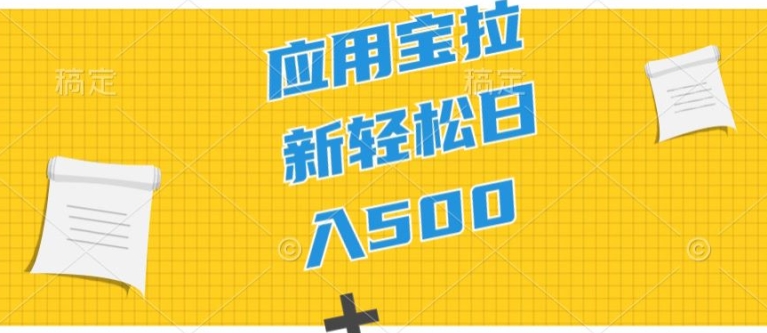 稿定

稿定

应用宝拉新轻松日入500

+